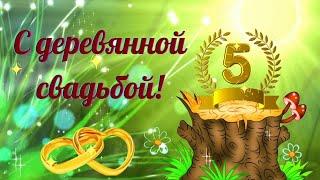 С деревянной свадьбой!

5